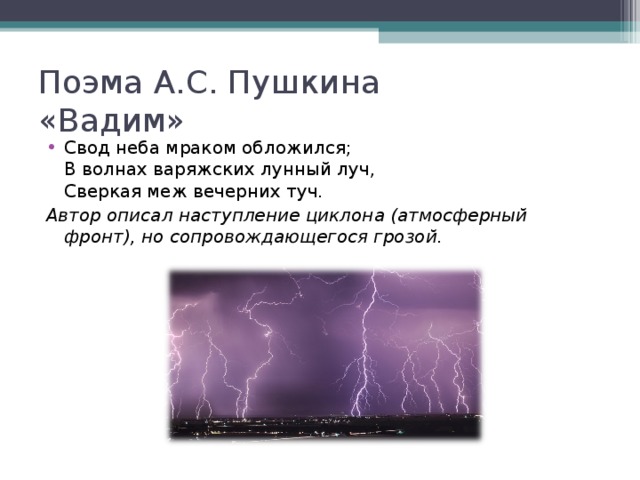 Поэма А.С. Пушкина «Вадим»

• Свод неба мраком обложился;
В волнах варяжских лунный луч,
Сверкая меж вечерних туч.

Автор описал наступление циклона (атмосферный фронт), но сопровождающегося грозой.